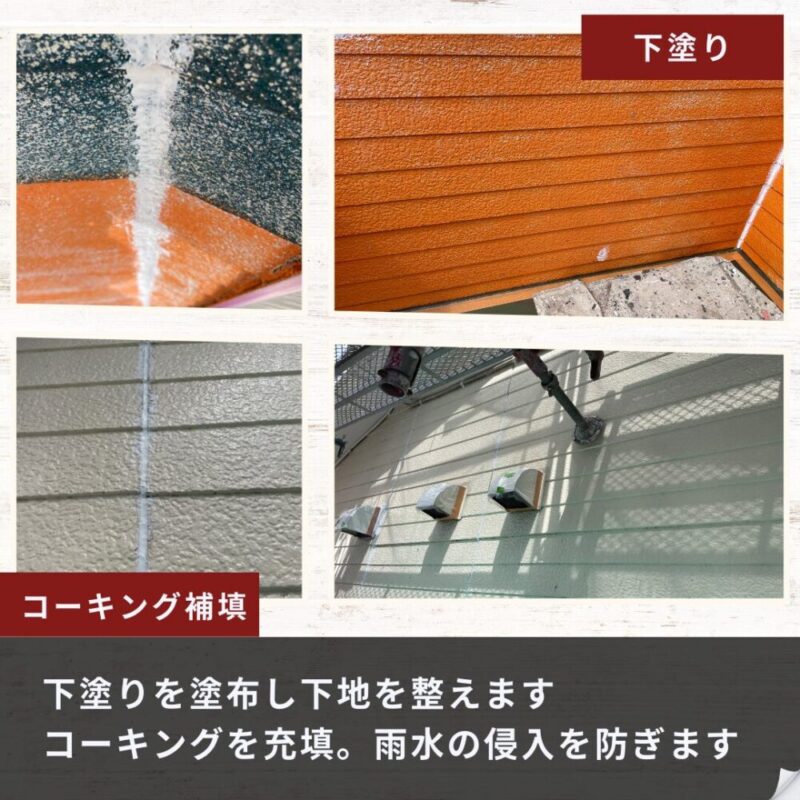 下塗り

コーキング補填

下塗りを塗布し下地を整えます
コーキングを充填。雨水の侵入を防ぎます